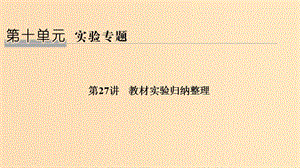 第十单元 实验专题

第27讲 教材实验归纳整理